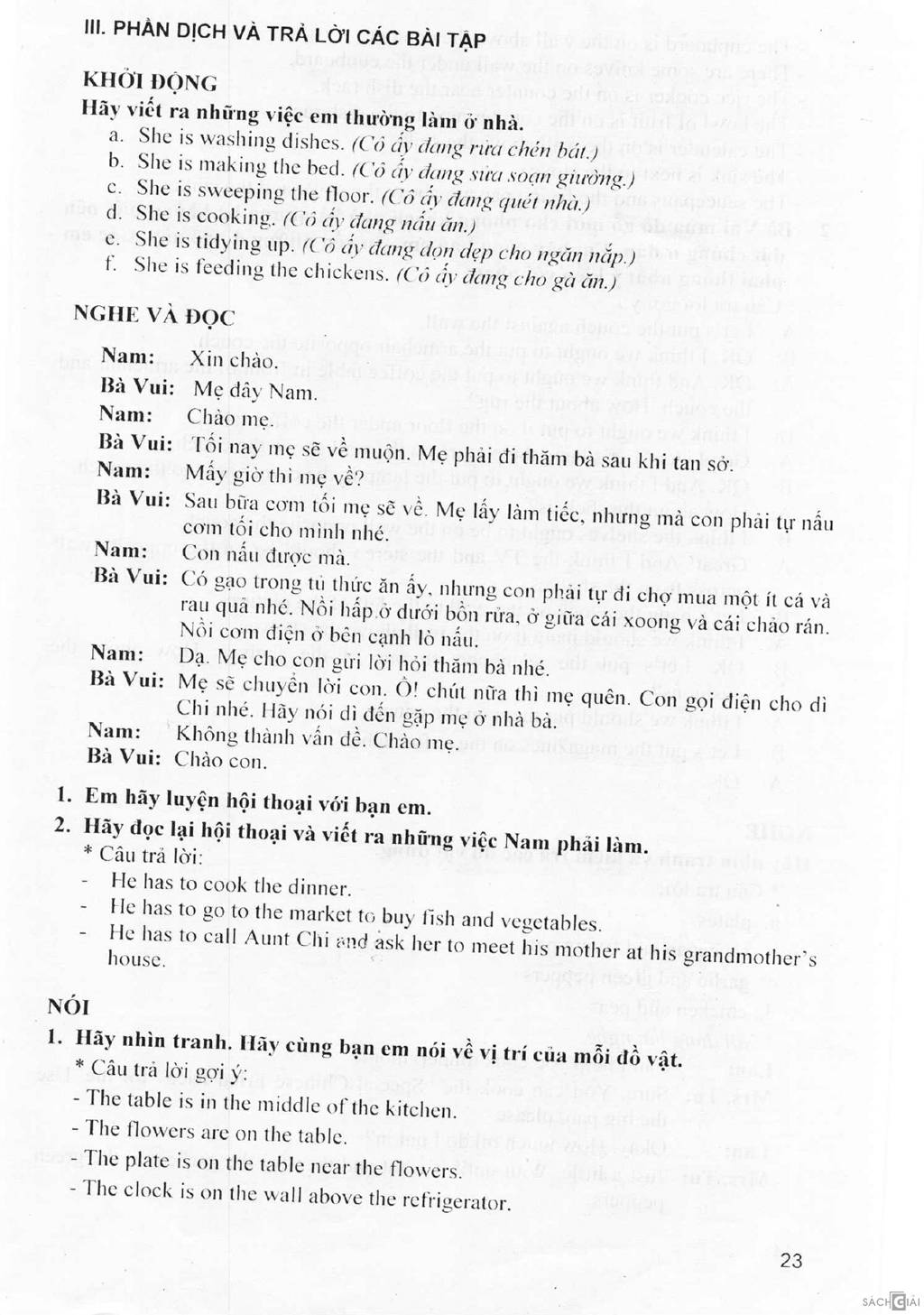 III. PHẦN DỊCH VÀ TRẢ LỜI CÁC BÀI TẬP

KHỞI ĐỘNG

Hãy viết ra những việc em thường làm ở nhà.

a. She is washing dishes. (Cô ấy đang rửa chén bát.)
b. She is making the bed. (Cô ấy đang sửa soạn giường.)
c. She is sweeping the floor. (Cô ấy đang quét nhà.)
d. She is cooking. (Cô ấy đang nấu ăn.)
e. She is tidying up. (Cô ấy đang dọn dẹp cho ngăn nắp.)
f. She is feeding the chickens. (Cô ấy đang cho gà ăn.)

NGHE VÀ ĐỌC

Nam: Xin chào.
Bà Vui: Mẹ đây Nam.
Nam: Chào mẹ.
Bà Vui: Tối nay mẹ sẽ về muộn. Mẹ phải đi thăm bà sau khi tan sở.
Nam: Mấy giờ thì mẹ về?
Bà Vui: Sau bữa cơm tối mẹ sẽ về. Mẹ lấy làm tiếc, nhưng mà con phải tự nấu cơm tối cho mình nhé.
Nam: Con nấu được mà.
Bà Vui: Có gạo trong tủ thức ăn ấy, nhưng con phải tự đi chợ mua một ít cá và rau quả nhé. Nồi hấp ở dưới bồn rửa, ở giữa cái xoong và cái chảo rán. Nồi cơm điện ở bên cạnh lò nấu.
Nam: Dạ. Mẹ cho con gửi lời hỏi thăm bà nhé.
Bà Vui: Mẹ sẽ chuyển lời con. Ồ! chút nữa thì mẹ quên. Con gọi điện cho dì Chi nhé. Hãy nói dì đến gặp mẹ ở nhà bà.
Nam: Không thành vấn đề. Chào mẹ.
Bà Vui: Chào con.

1. Em hãy luyện hội thoại với bạn em.
2. Hãy đọc lại hội thoại và viết ra những việc Nam phải làm.
* Câu trả lời:
- He has to cook the dinner.
- He has to go to the market to buy fish and vegetables.
- He has to call Aunt Chi and ask her to meet his mother at his grandmother's house.

NÓI

1. Hãy nhìn tranh. Hãy cùng bạn em nói về vị trí của mỗi đồ vật.
* Câu trả lời gợi ý:
- The table is in the middle of the kitchen.
- The flowers are on the table.
- The plate is on the table near the flowers.
- The clock is on the wall above the refrigerator.

23

SÁCH GIẢI